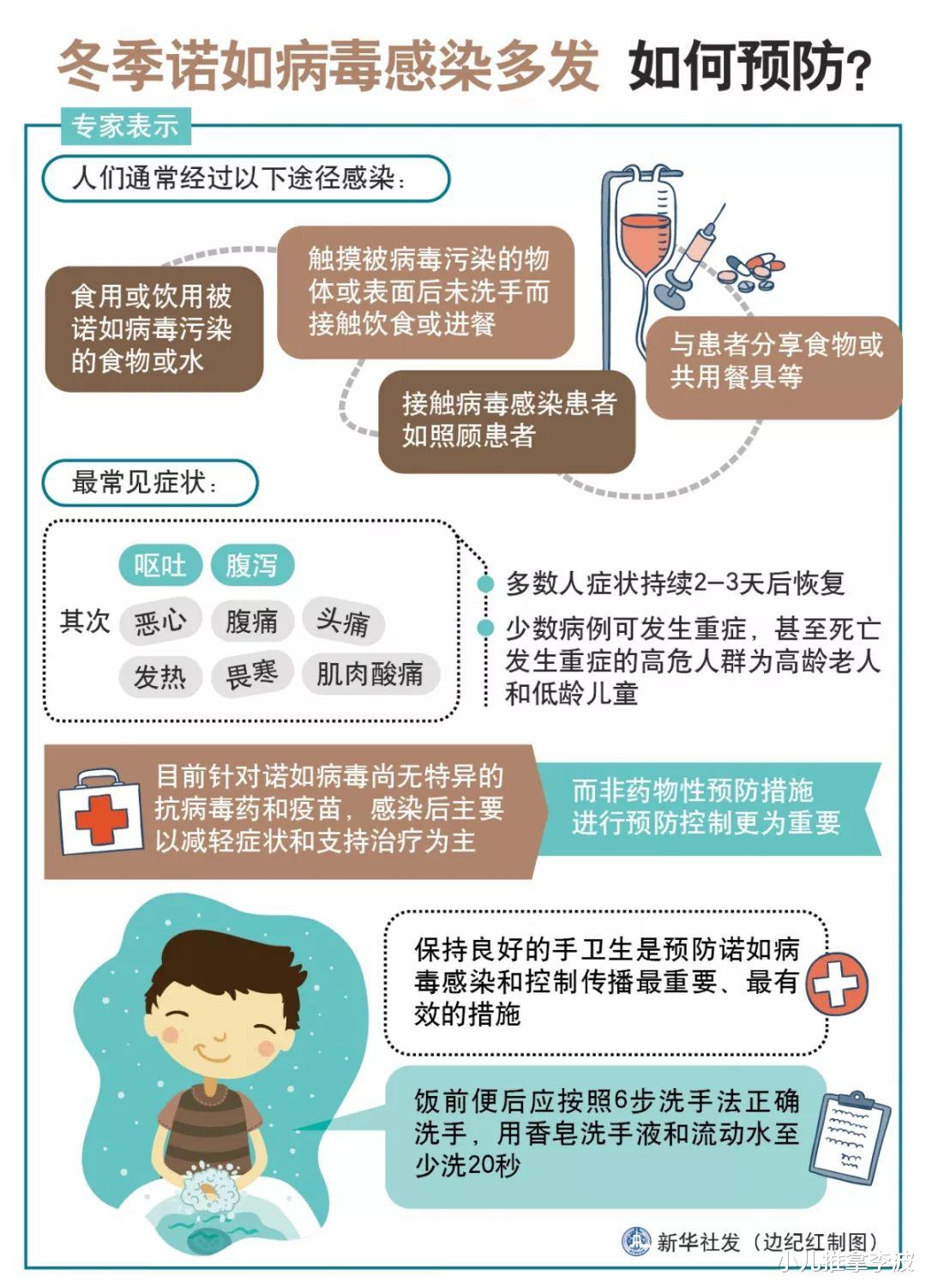 冬季诺如病毒感染多发 如何预防?

专家表示

人们通常经过以下途径感染:

食用或饮用被诺如病毒污染的食物或水

触摸被病毒污染的物体或表面后未洗手而接触饮食或进餐

接触病毒感染患者如照顾患者

与患者分享食物或共用餐具等

最常见症状:

呕吐 腹泻

其次 恶心 腹痛 头痛

发热 畏寒 肌肉酸痛

多数人症状持续2-3天后恢复

少数病例可发生重症,甚至死亡
发生重症的高危人群为高龄老人和低龄儿童

目前针对诺如病毒尚无特异的抗病毒药和疫苗,感染后主要以减轻症状和支持治疗为主

而非药物性预防措施进行预防控制更为重要

保持良好的手卫生是预防诺如病毒感染和控制传播最重要、最有效的措施

饭前便后应按照6步洗手法正确洗手,用香皂洗手液和流动水至少洗20秒

新华社发(边纪红制图)

小儿推拿李波